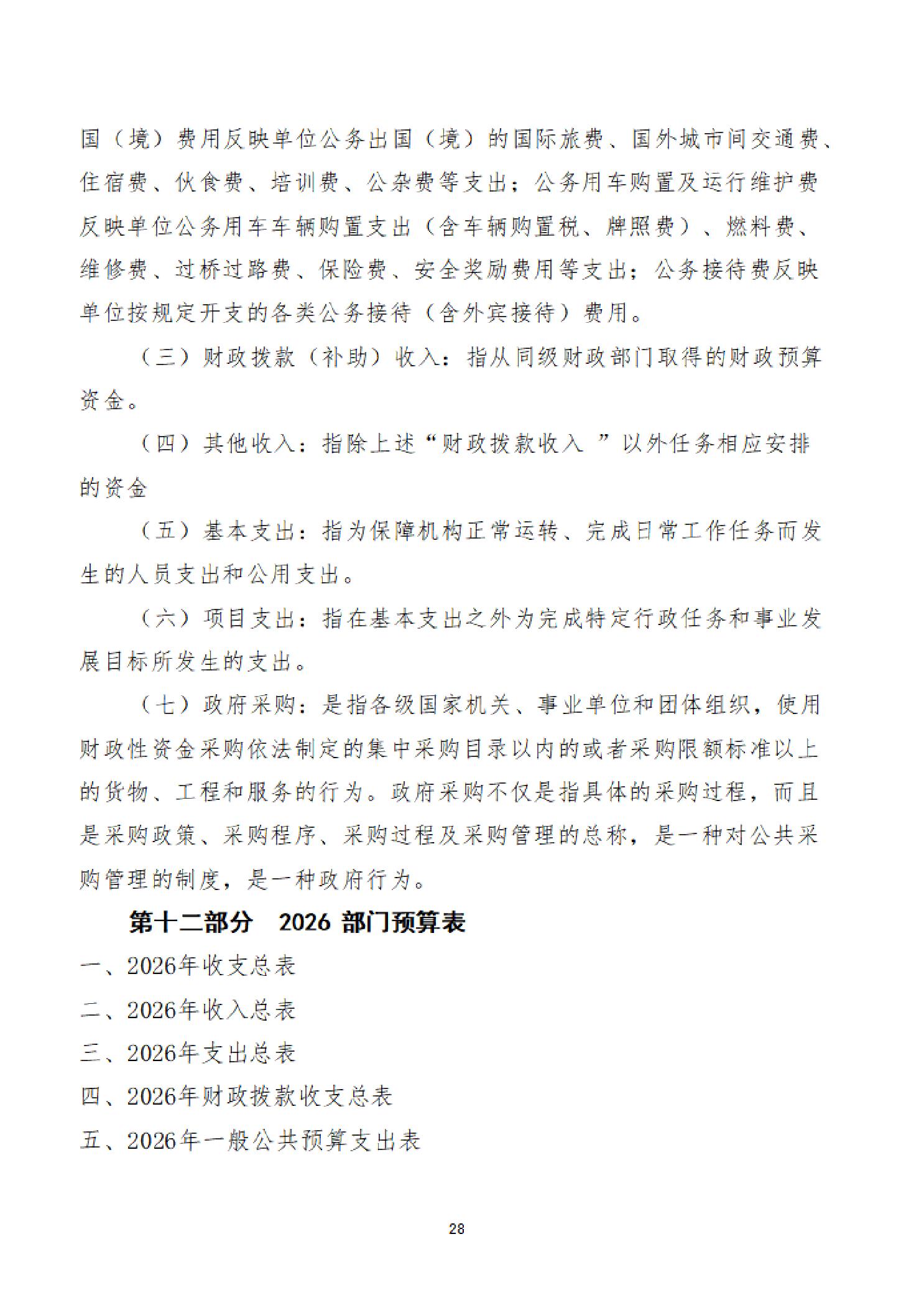 国（境）费用反映单位公务出国（境）的国际旅费、国外城市间交通费、住宿费、伙食费、培训费、公杂费等支出；公务用车购置及运行维护费反映单位公务用车车辆购置支出（含车辆购置税、牌照费）、燃料费、维修费、过桥过路费、保险费、安全奖励费用等支出；公务接待费反映单位按规定开支的各类公务接待（含外宾接待）费用。

（三）财政拨款（补助）收入：指从同级财政部门取得的财政预算资金。

（四）其他收入：指除上述“财政拨款收入 ”以外任务相应安排的资金

（五）基本支出：指为保障机构正常运转、完成日常工作任务而发生的人员支出和公用支出。

（六）项目支出：指在基本支出之外为完成特定行政任务和事业发展目标所发生的支出。

（七）政府采购：是指各级国家机关、事业单位和团体组织，使用财政性资金采购依法制定的集中采购目录以内的或者采购限额标准以上的货物、工程和服务的行为。政府采购不仅是指具体的采购过程，而且是采购政策、采购程序、采购过程及采购管理的总称，是一种对公共采购管理的制度，是一种政府行为。

第十二部分 2026 部门预算表

一、2026年收支总表

二、2026年收入总表

三、2026年支出总表

四、2026年财政拨款收支总表

五、2026年一般公共预算支出表

28